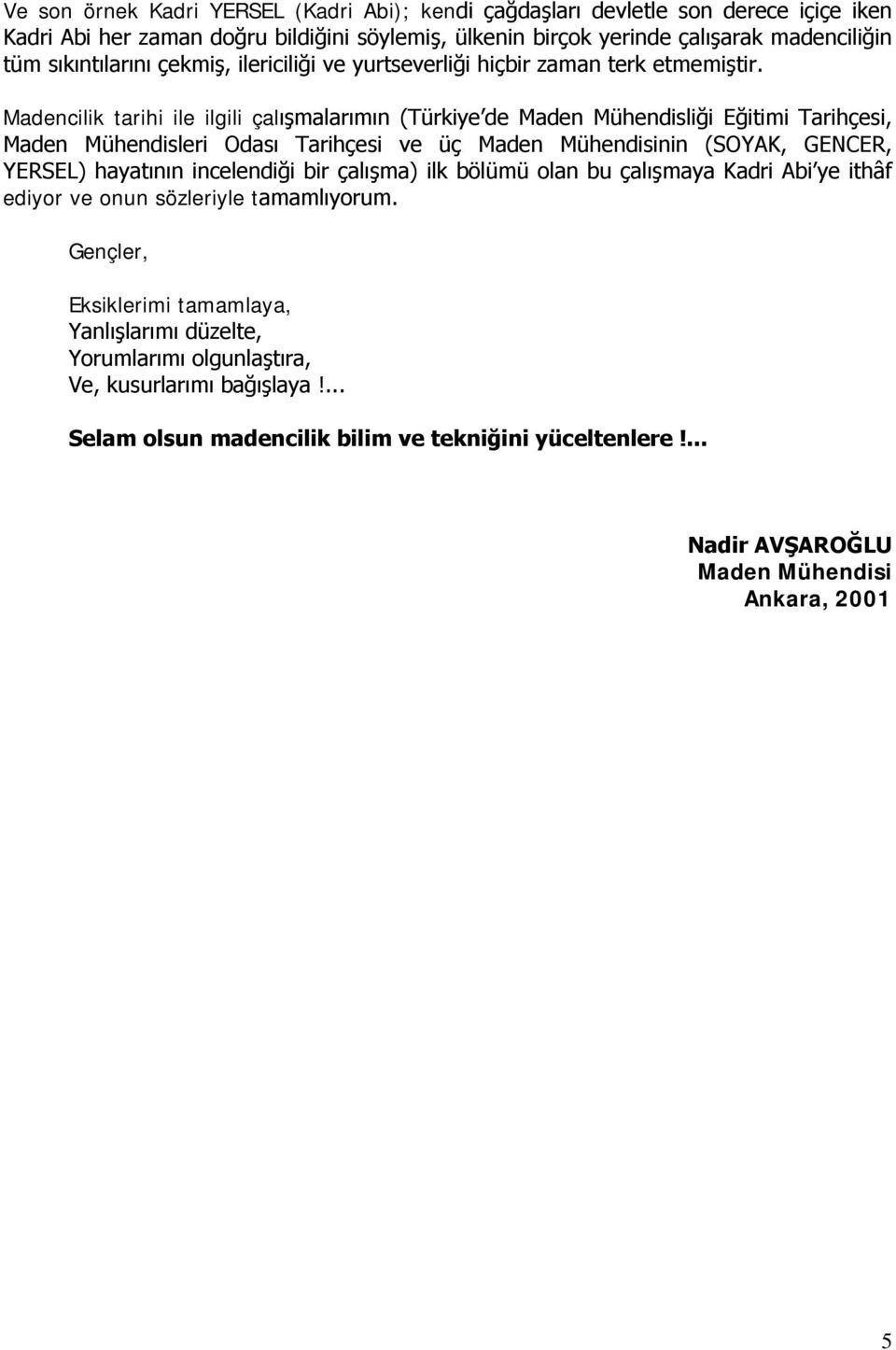 Ve son örnek Kadri YERSEL (Kadri Abi); kendi çağdaşları devletle son derece içiçe iken Kadri Abi her zaman doğru bildiğini söylemiş, ülkenin birçok yerinde çalışarak madenciliğin tüm sıkıntılarını çekmiş, ilericiliği ve yurtseverliği hiçbir zaman terk etmemiştir.

Madencilik tarihi ile ilgili çalışmalarımın (Türkiye'de Maden Mühendisliği Eğitimi Tarihçesi, Maden Mühendisleri Odası Tarihçesi ve üç Maden Mühendisinin (SOYAK, GENCER, YERSEL) hayatının incelendiği bir çalışma) ilk bölümü olan bu çalışmaya Kadri Abi'ye ithâf ediyor ve onun sözleriyle tamamlıyorum.

Gençler,

Eksiklerimi tamamlaya,
Yanlışlarımı düzelte,
Yorumlarımı olgunlaştıra,
Ve, kusurlarımı bağışlaya !...

Selam olsun madencilik bilim ve tekniğini yüceltenlere !...

Nadir AVŞAROĞLU
Maden Mühendisi
Ankara, 2001

5